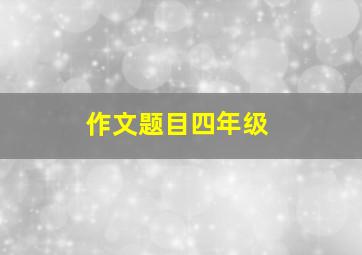 作文题目四年级